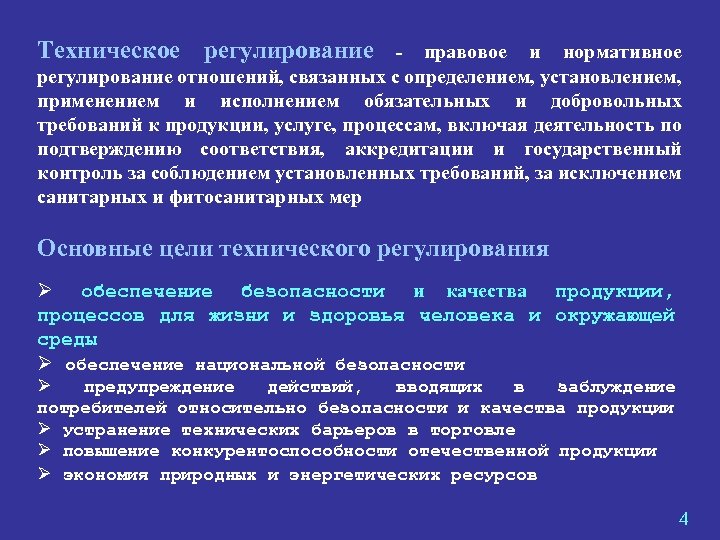 Техническое регулирование - правовое и нормативное регулирование отношений, связанных с определением, установлением, применением и исполнением обязательных и добровольных требований к продукции, услуге, процессам, включая деятельность по подтверждению соответствия, аккредитации и государственный контроль за соблюдением установленных требований, за исключением санитарных и фитосанитарных мер

Основные цели технического регулирования

➢ обеспечение безопасности и качества продукции, процессов для жизни и здоровья человека и окружающей среды

➢ обеспечение национальной безопасности

➢ предупреждение действий, вводящих в заблуждение потребителей относительно безопасности и качества продукции

➢ устранение технических барьеров в торговле

➢ повышение конкурентоспособности отечественной продукции

➢ экономия природных и энергетических ресурсов

4